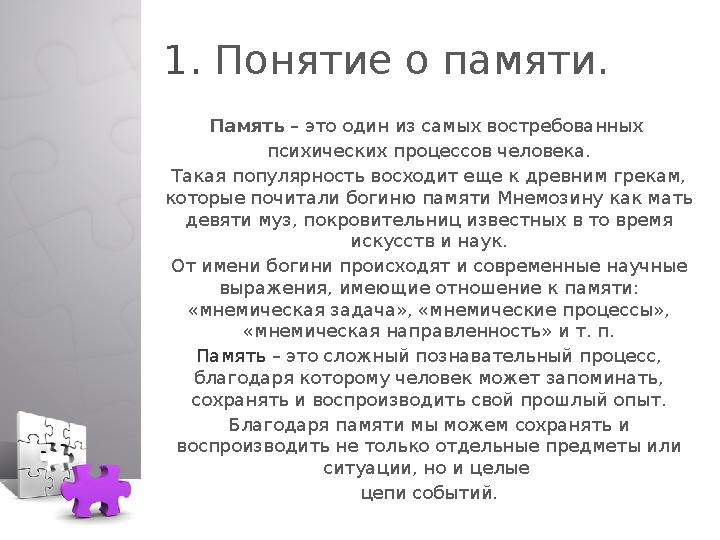 1. Понятие о памяти.

Память – это один из самых востребованных психических процессов человека.

Такая популярность восходит еще к древним грекам, которые почитали богиню памяти Мнемозину как мать девяти муз, покровительниц известных в то время искусств и наук.

От имени богини происходят и современные научные выражения, имеющие отношение к памяти: «мнемическая задача», «мнемические процессы», «мнемическая направленность» и т. п.

Память – это сложный познавательный процесс, благодаря которому человек может запоминать, сохранять и воспроизводить свой прошлый опыт.

Благодаря памяти мы можем сохранять и воспроизводить не только отдельные предметы или ситуации, но и целые цепи событий.